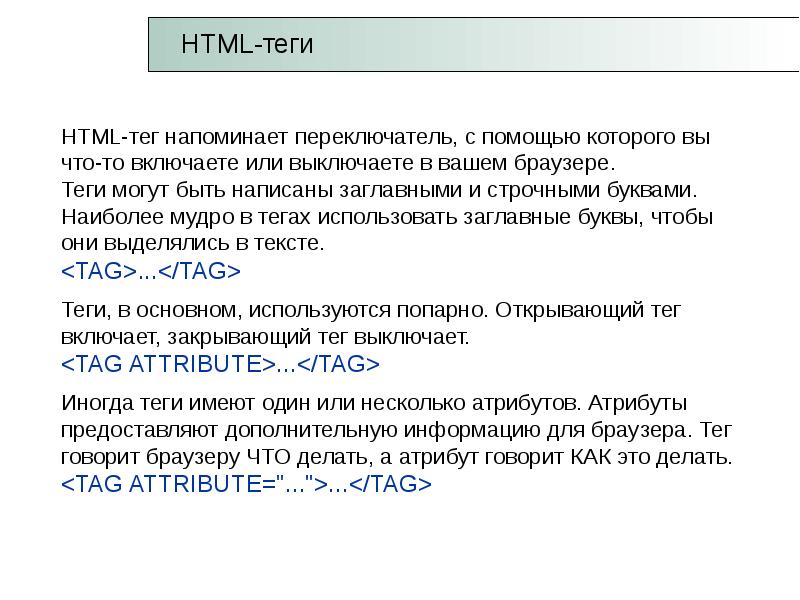 HTML-теги

HTML-тег напоминает переключатель, с помощью которого вы что-то включаете или выключаете в вашем браузере.
Теги могут быть написаны заглавными и строчными буквами. Наиболее мудро в тегах использовать заглавные буквы, чтобы они выделялись в тексте.
<TAG>...</TAG>

Теги, в основном, используются попарно. Открывающий тег включает, закрывающий тег выключает.
<TAG ATTRIBUTE>...</TAG>

Иногда теги имеют один или несколько атрибутов. Атрибуты предоставляют дополнительную информацию для браузера. Тег говорит браузеру ЧТО делать, а атрибут говорит КАК это делать.
<TAG ATTRIBUTE="...">...</TAG>